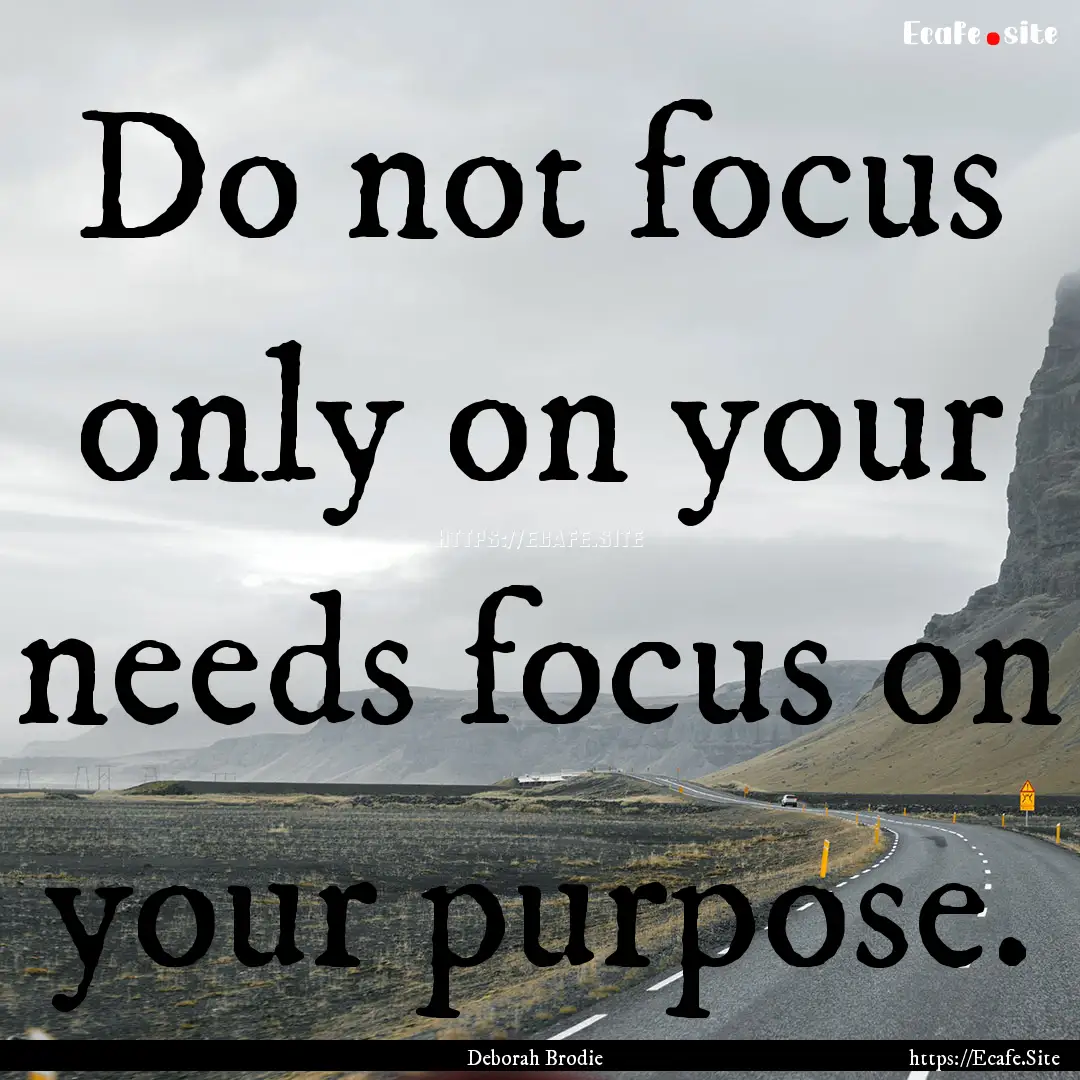 Ecafe.site

Do not focus only on your needs focus on your purpose.

HTTPS://ECAFE.SITE

Deborah Brodie

https://Ecafe.Site